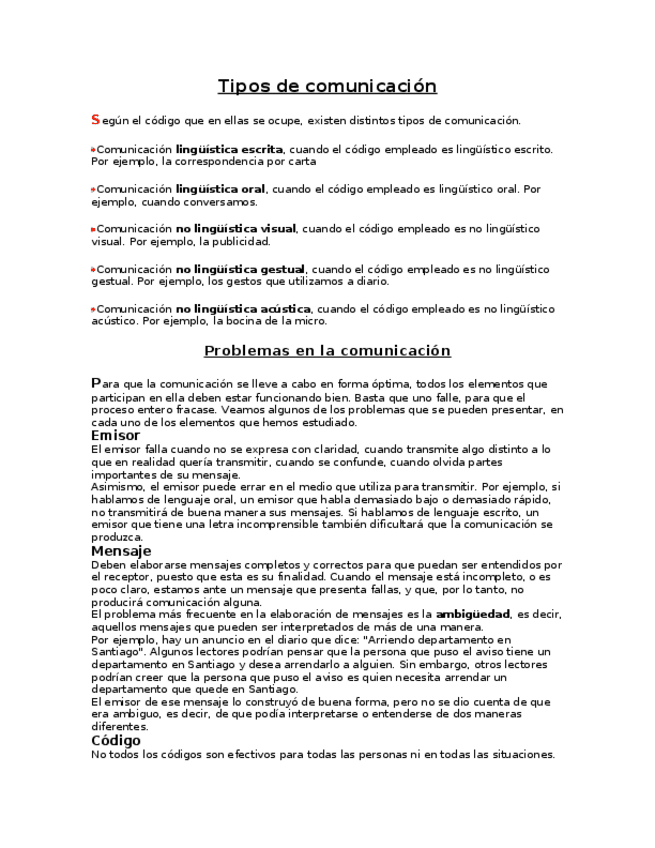 Tipos de comunicación

Según el código que en ellas se ocupe, existen distintos tipos de comunicación.

Comunicación lingüística escrita, cuando el código empleado es lingüístico escrito. Por ejemplo, la correspondencia por carta

Comunicación lingüística oral, cuando el código empleado es lingüístico oral. Por ejemplo, cuando conversamos.

Comunicación no lingüística visual, cuando el código empleado es no lingüístico visual. Por ejemplo, la publicidad.

Comunicación no lingüística gestual, cuando el código empleado es no lingüístico gestual. Por ejemplo, los gestos que utilizamos a diario.

Comunicación no lingüística acústica, cuando el código empleado es no lingüístico acústico. Por ejemplo, la bocina de la micro.

Problemas en la comunicación

Para que la comunicación se lleve a cabo en forma óptima, todos los elementos que participan en ella deben estar funcionando bien. Basta que uno falle, para que el proceso entero fracase. Veamos algunos de los problemas que se pueden presentar, en cada uno de los elementos que hemos estudiado.

Emisor

El emisor falla cuando no se expresa con claridad, cuando transmite algo distinto a lo que en realidad quería transmitir, cuando se confunde, cuando olvida partes importantes de su mensaje.
Asimismo, el emisor puede errar en el medio que utiliza para transmitir. Por ejemplo, si hablamos de lenguaje oral, un emisor que habla demasiado bajo o demasiado rápido, no transmitirá de buena manera sus mensajes. Si hablamos de lenguaje escrito, un emisor que tiene una letra incomprensible también dificultará que la comunicación se produzca.

Mensaje

Deben elaborarse mensajes completos y correctos para que puedan ser entendidos por el receptor, puesto que esta es su finalidad. Cuando el mensaje está incompleto, o es poco claro, estamos ante un mensaje que presenta fallas, y que, por lo tanto, no producirá comunicación alguna.
El problema más frecuente en la elaboración de mensajes es la ambigüedad, es decir, aquellos mensajes que pueden ser interpretados de más de una manera.
Por ejemplo, hay un anuncio en el diario que dice: "Arriendo departamento en Santiago". Algunos lectores podrían pensar que la persona que puso el aviso tiene un departamento en Santiago y desea arrendarlo a alguien. Sin embargo, otros lectores podrían creer que la persona que puso el aviso es quien necesita arrendar un departamento que quede en Santiago.
El emisor de ese mensaje lo construyó de buena forma, pero no se dio cuenta de que era ambiguo, es decir, de que podía interpretarse o entenderse de dos maneras diferentes.

Código

No todos los códigos son efectivos para todas las personas ni en todas las situaciones.